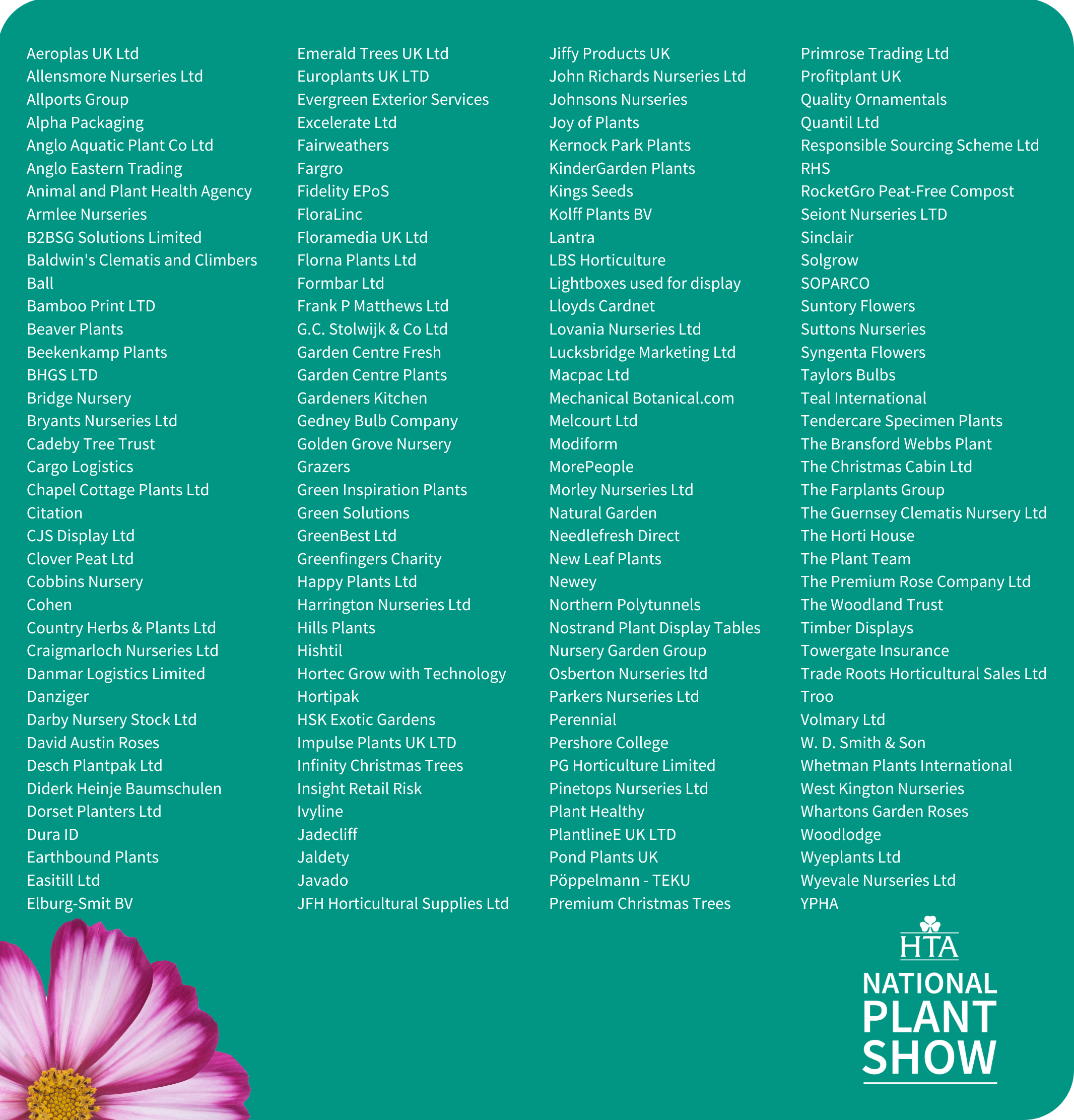 Aeroplas UK Ltd
Allensmore Nurseries Ltd
Allports Group
Alpha Packaging
Anglo Aquatic Plant Co Ltd
Anglo Eastern Trading
Animal and Plant Health Agency
Armlee Nurseries
B2BSG Solutions Limited
Baldwin's Clematis and Climbers
Ball
Bamboo Print LTD
Beaver Plants
Beekenkamp Plants
BHGS LTD
Bridge Nursery
Bryants Nurseries Ltd
Cadeby Tree Trust
Cargo Logistics
Chapel Cottage Plants Ltd
Citation
CJS Display Ltd
Clover Peat Ltd
Cobbins Nursery
Cohen
Country Herbs & Plants Ltd
Craigmarloch Nurseries Ltd
Danmar Logistics Limited
Danziger
Darby Nursery Stock Ltd
David Austin Roses
Desch Plantpak Ltd
Diderk Heinje Baumschulen
Dorset Planters Ltd
Dura ID
Earthbound Plants
Easitill Ltd
Elburg-Smit BV

Emerald Trees UK Ltd
Europlants UK LTD
Evergreen Exterior Services
Excelerate Ltd
Fairweathers
Fargro
Fidelity EPoS
FloraLinc
Floramedia UK Ltd
Florna Plants Ltd
Formbar Ltd
Frank P Matthews Ltd
G.C. Stolwijk & Co Ltd
Garden Centre Fresh
Garden Centre Plants
Gardeners Kitchen
Gedney Bulb Company
Golden Grove Nursery
Grazers
Green Inspiration Plants
Green Solutions
GreenBest Ltd
Greenfingers Charity
Happy Plants Ltd
Harrington Nurseries Ltd
Hills Plants
Hishtil
Hortec Grow with Technology
Hortipak
HSK Exotic Gardens
Impulse Plants UK LTD
Infinity Christmas Trees
Insight Retail Risk
Ivyline
Jadecliff
Jaldety
Javado
JFH Horticultural Supplies Ltd

Jiffy Products UK
John Richards Nurseries Ltd
Johnsons Nurseries
Joy of Plants
Kernock Park Plants
KinderGarden Plants
Kings Seeds
Kolff Plants BV
Lantra
LBS Horticulture
Lightboxes used for display
Lloyds Cardnet
Lovania Nurseries Ltd
Lucksbridge Marketing Ltd
Macpac Ltd
Mechanical Botanical.com
Melcourt Ltd
Modiform
MorePeople
Morley Nurseries Ltd
Natural Garden
Needlefresh Direct
New Leaf Plants
Newey
Northern Polytunnels
Nostrand Plant Display Tables
Nursery Garden Group
Osberton Nurseries ltd
Parkers Nurseries Ltd
Perennial
Pershore College
PG Horticulture Limited
Pinetops Nurseries Ltd
Plant Healthy
PlantlineE UK LTD
Pond Plants UK
Pöppelmann - TEKU
Premium Christmas Trees

Primrose Trading Ltd
Profitplant UK
Quality Ornamentals
Quantil Ltd
Responsible Sourcing Scheme Ltd
RHS
RocketGro Peat-Free Compost
Seiont Nurseries LTD
Sinclair
Solgrow
SOPARCO
Suntory Flowers
Suttons Nurseries
Syngenta Flowers
Taylors Bulbs
Teal International
Tendercare Specimen Plants
The Bransford Webbs Plant
The Christmas Cabin Ltd
The Farplants Group
The Guernsey Clematis Nursery Ltd
The Horti House
The Plant Team
The Premium Rose Company Ltd
The Woodland Trust
Timber Displays
Towergate Insurance
Trade Roots Horticultural Sales Ltd
Troo
Volmary Ltd
W. D. Smith & Son
Whetman Plants International
West Kington Nurseries
Whartons Garden Roses
Woodlodge
Wyeplants Ltd
Wyevale Nurseries Ltd
YPHA

HTA
NATIONAL
PLANT
SHOW